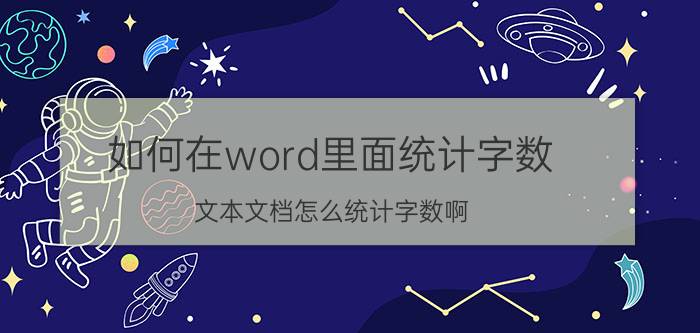 如何在word里面统计字数

文本文档怎么统计字数啊